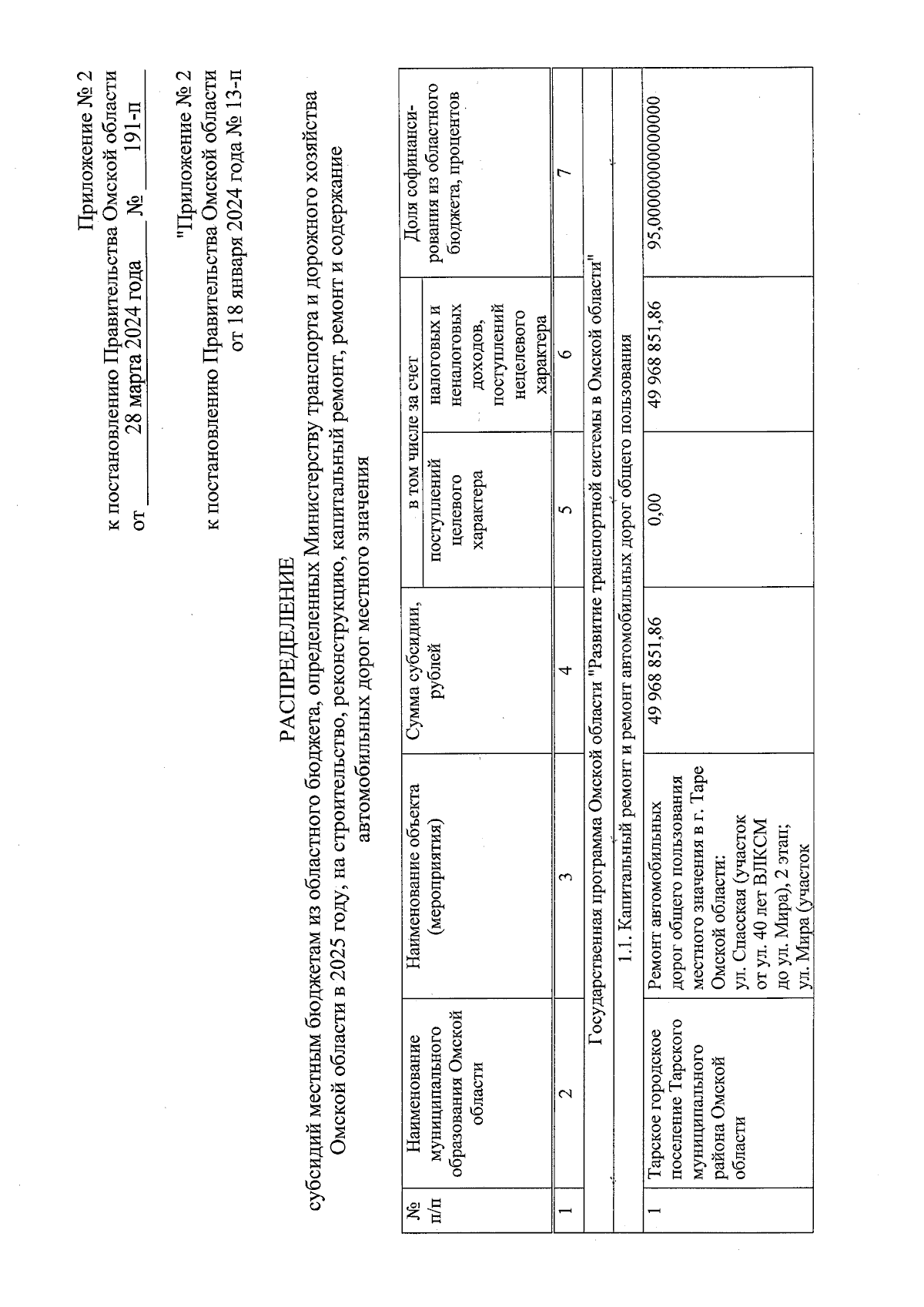 Приложение № 2
к постановлению Правительства Омской области
от 28 марта 2024 года № 191-п

"Приложение № 2
к постановлению Правительства Омской области
от 18 января 2024 года № 13-п

РАСПРЕДЕЛЕНИЕ
субсидий местным бюджетам из областного бюджета, определенных Министерству транспорта и дорожного хозяйства Омской области в 2025 году, на строительство, реконструкцию, капитальный ремонт, ремонт и содержание автомобильных дорог местного значения

| № п/п | Наименование муниципального образования Омской области | Наименование объекта (мероприятия) | Сумма субсидии, рублей | в том числе за счет поступлений целевого характера | в том числе за счет налоговых и неналоговых доходов, поступлений нецелевого характера | Доля софинансирования из областного бюджета, процентов |
|---|---|---|---|---|---|---|
| 1 | 2 | 3 | 4 | 5 | 6 | 7 |
| Государственная программа Омской области "Развитие транспортной системы в Омской области" | | | | | | |
| 1.1. Капитальный ремонт и ремонт автомобильных дорог общего пользования | | | | | | |
| 1 | Тарское городское поселение Тарского муниципального района Омской области | Ремонт автомобильных дорог общего пользования местного значения в г. Таре Омской области: ул. Спасская (участок от ул. 40 лет ВЛКСМ до ул. Мира), 2 этап; ул. Мира (участок | 49 968 851,86 | 0,00 | 49 968 851,86 | 95,0000000000000 |